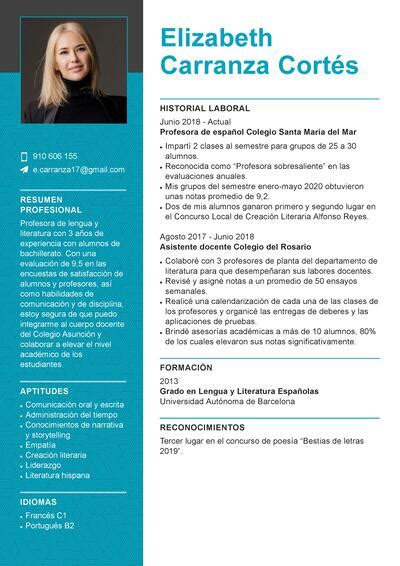 910 606 155

e.carranza17@gmail.com

RESUMEN PROFESIONAL

Profesora de lengua y literatura con 3 años de experiencia con alumnos de bachillerato. Con una evaluación de 9,5 en las encuestas de satisfacción de alumnos y profesores, así como habilidades de comunicación y de disciplina, estoy segura de que puedo integrarme al cuerpo docente del Colegio Asunción y colaborar a elevar el nivel académico de los estudiantes.

APTITUDES

- Comunicación oral y escrita
- Administración del tiempo
- Conocimientos de narrativa y storytelling
- Empatía
- Creación literaria
- Liderazgo
- Literatura hispana

IDIOMAS

- Francés C1
- Portugués B2

Elizabeth Carranza Cortés

HISTORIAL LABORAL

Junio 2018 - Actual
Profesora de español Colegio Santa María del Mar

- Impartí 2 clases al semestre para grupos de 25 a 30 alumnos.
- Reconocida como "Profesora sobresaliente" en las evaluaciones anuales.
- Mis grupos del semestre enero-mayo 2020 obtuvieron unas notas promedio de 9,2.
- Dos de mis alumnos ganaron primero y segundo lugar en el Concurso Local de Creación Literaria Alfonso Reyes.

Agosto 2017 - Junio 2018
Asistente docente Colegio del Rosario

- Colaboré con 3 profesores de planta del departamento de literatura para que desempeñaran sus labores docentes.
- Revisé y asigné notas a un promedio de 50 ensayos semanales.
- Realicé una calendarización de cada una de las clases de los profesores y organicé las entregas de deberes y las aplicaciones de pruebas.
- Brindé asesorías académicas a más de 10 alumnos, 80% de los cuales elevaron sus notas significativamente.

FORMACIÓN

2013
Grado en Lengua y Literatura Españolas
Universidad Autónoma de Barcelona

RECONOCIMIENTOS

Tercer lugar en el concurso de poesía "Bestias de letras 2019".